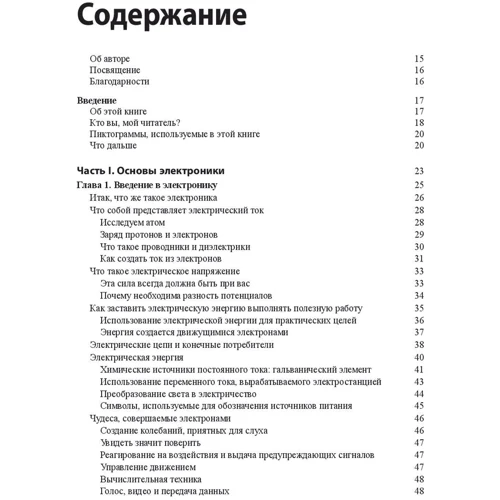 Содержание

Об авторе 15
Посвящение 16
Благодарности 16

Введение 17
Об этой книге 17
Кто вы, мой читатель? 18
Пиктограммы, используемые в этой книге 20
Что дальше 20

Часть I. Основы электроники 23
Глава 1. Введение в электронику 25
Итак, что же такое электроника 26
Что собой представляет электрический ток 28
Исследуем атом 28
Заряд протонов и электронов 29
Что такое проводники и диэлектрики 30
Как создать ток из электронов 31
Что такое электрическое напряжение 33
Эта сила всегда должна быть при вас 33
Почему необходима разность потенциалов 34
Как заставить электрическую энергию выполнять полезную работу 35
Использование электрической энергии для практических целей 36
Энергия создается движущимися электронами 37
Электрические цепи и конечные потребители 38
Электрическая энергия 40
Химические источники постоянного тока: гальванический элемент 41
Использование переменного тока, вырабатываемого электростанцией 43
Преобразование света в электричество 44
Символы, используемые для обозначения источников питания 45
Чудеса, совершаемые электронами 46
Создание колебаний, приятных для слуха 46
Увидеть значит поверить 47
Реагирование на воздействия и выдача предупреждающих сигналов 47
Управление движением 47
Вычислительная техника 48
Голос, видео и передача данных 48